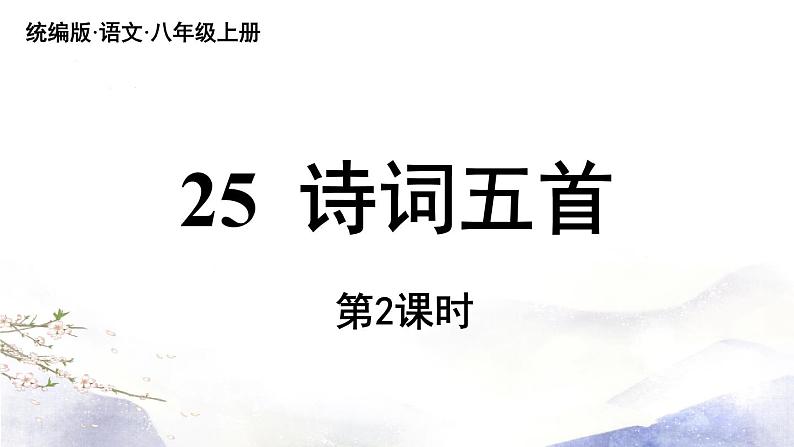 统编版·语文·八年级上册

25 诗词五首

第2课时